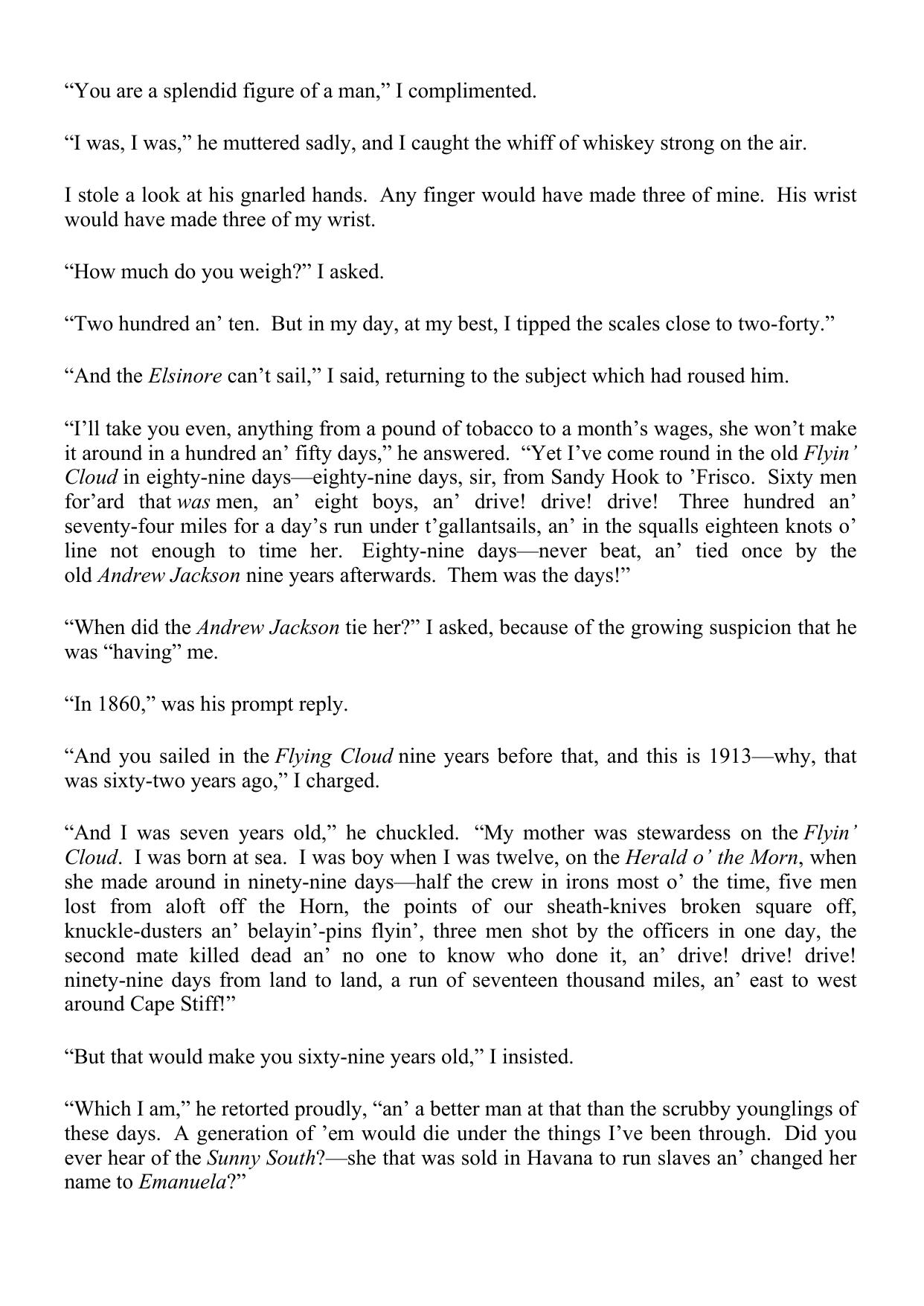 “You are a splendid figure of a man,” I complimented.

“I was, I was,” he muttered sadly, and I caught the whiff of whiskey strong on the air.

I stole a look at his gnarled hands. Any finger would have made three of mine. His wrist would have made three of my wrist.

“How much do you weigh?” I asked.

“Two hundred an’ ten. But in my day, at my best, I tipped the scales close to two-forty.”

“And the Elsinore can’t sail,” I said, returning to the subject which had roused him.

“I’ll take you even, anything from a pound of tobacco to a month’s wages, she won’t make it around in a hundred an’ fifty days,” he answered. “Yet I’ve come round in the old Flyin’ Cloud in eighty-nine days—eighty-nine days, sir, from Sandy Hook to ’Frisco. Sixty men for’ard that was men, an’ eight boys, an’ drive! drive! drive! Three hundred an’ seventy-four miles for a day’s run under t’gallantsails, an’ in the squalls eighteen knots o’ line not enough to time her. Eighty-nine days—never beat, an’ tied once by the old Andrew Jackson nine years afterwards. Them was the days!”

“When did the Andrew Jackson tie her?” I asked, because of the growing suspicion that he was “having” me.

“In 1860,” was his prompt reply.

“And you sailed in the Flying Cloud nine years before that, and this is 1913—why, that was sixty-two years ago,” I charged.

“And I was seven years old,” he chuckled. “My mother was stewardess on the Flyin’ Cloud. I was born at sea. I was boy when I was twelve, on the Herald o’ the Morn, when she made around in ninety-nine days—half the crew in irons most o’ the time, five men lost from aloft off the Horn, the points of our sheath-knives broken square off, knuckle-dusters an’ belayin’-pins flyin’, three men shot by the officers in one day, the second mate killed dead an’ no one to know who done it, an’ drive! drive! drive! ninety-nine days from land to land, a run of seventeen thousand miles, an’ east to west around Cape Stiff!”

“But that would make you sixty-nine years old,” I insisted.

“Which I am,” he retorted proudly, “an’ a better man at that than the scrubby younglings of these days. A generation of ’em would die under the things I’ve been through. Did you ever hear of the Sunny South?—she that was sold in Havana to run slaves an’ changed her name to Emanuela?”